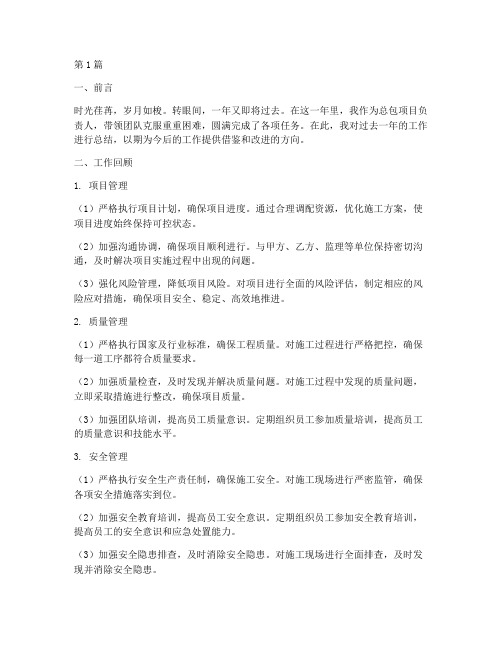 第1篇

一、前言

时光荏苒，岁月如梭。转眼间，一年又即将过去。在这一年里，我作为总包项目负责人，带领团队克服重重困难，圆满完成了各项任务。在此，我对过去一年的工作进行总结，以期为今后的工作提供借鉴和改进的方向。

二、工作回顾

1. 项目管理

（1）严格执行项目计划，确保项目进度。通过合理调配资源，优化施工方案，使项目进度始终保持可控状态。

（2）加强沟通协调，确保项目顺利进行。与甲方、乙方、监理等单位保持密切沟通，及时解决项目实施过程中出现的问题。

（3）强化风险管理，降低项目风险。对项目进行全面的风险评估，制定相应的风险应对措施，确保项目安全、稳定、高效地推进。

2. 质量管理

（1）严格执行国家及行业标准，确保工程质量。对施工过程进行严格把控，确保每一道工序都符合质量要求。

（2）加强质量检查，及时发现并解决质量问题。对施工过程中发现的质量问题，立即采取措施进行整改，确保项目质量。

（3）加强团队培训，提高员工质量意识。定期组织员工参加质量培训，提高员工的质量意识和技能水平。

3. 安全管理

（1）严格执行安全生产责任制，确保施工安全。对施工现场进行严密监管，确保各项安全措施落实到位。

（2）加强安全教育培训，提高员工安全意识。定期组织员工参加安全教育培训，提高员工的安全意识和应急处置能力。

（3）加强安全隐患排查，及时消除安全隐患。对施工现场进行全面排查，及时发现并消除安全隐患。